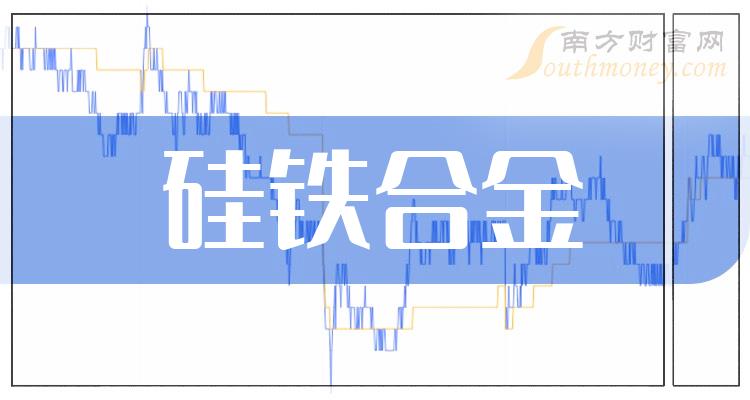 南方财富网
Southmoney.com

硅铁合金